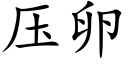 压卵